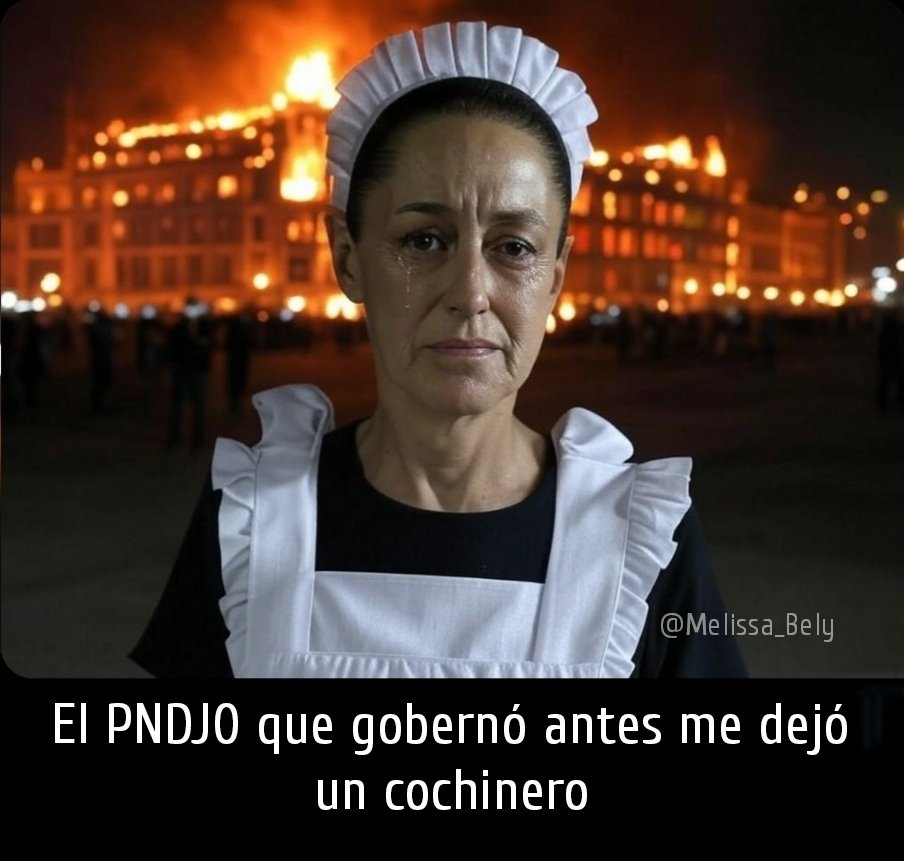 @Melissa_Bely

El PNDJO que gobernó antes me dejó un cochinero